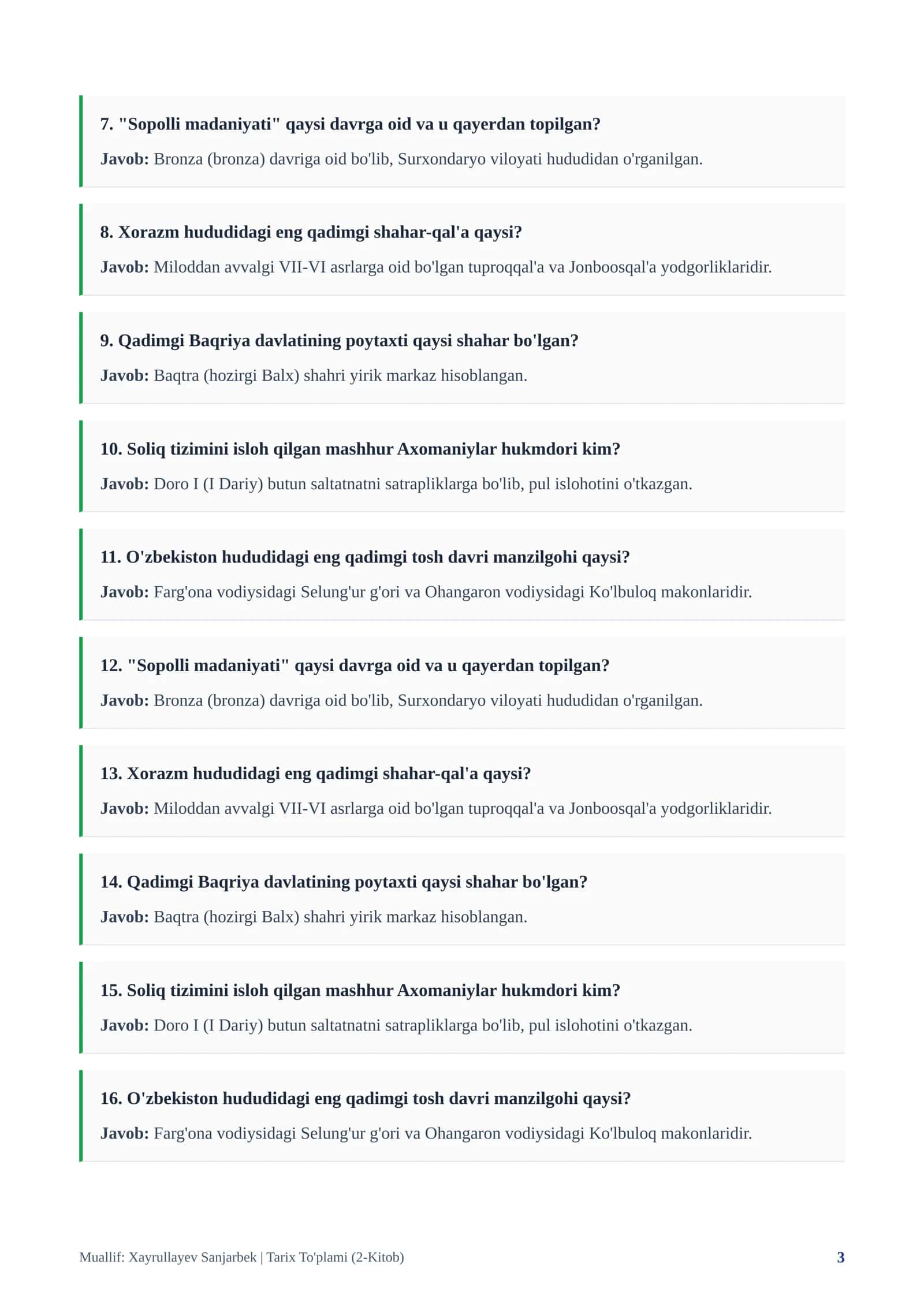 7. "Sopolli madaniyati" qaysi davrga oid va u qayerdan topilgan?

Javob: Bronza (bronza) davriga oid bo'lib, Surxondaryo viloyati hududidan o'rganilgan.

8. Xorazm hududidagi eng qadimgi shahar-qal'a qaysi?

Javob: Miloddan avvalgi VII-VI asrlarga oid bo'lgan tuproqqal'a va Jonboosqal'a yodgorliklaridir.

9. Qadimgi Baqriya davlatining poytaxti qaysi shahar bo'lgan?

Javob: Baqtra (hozirgi Balx) shahri yirik markaz hisoblangan.

10. Soliq tizimini isloh qilgan mashhur Axomaniylar hukmdori kim?

Javob: Doro I (I Dariy) butun saltatnatni satrapliklarga bo'lib, pul islohotini o'tkazgan.

11. O'zbekiston hududidagi eng qadimgi tosh davri manzilgohi qaysi?

Javob: Farg'ona vodiysidagi Selung'ur g'ori va Ohangaron vodiysidagi Ko'lbuloq makonlaridir.

12. "Sopolli madaniyati" qaysi davrga oid va u qayerdan topilgan?

Javob: Bronza (bronza) davriga oid bo'lib, Surxondaryo viloyati hududidan o'rganilgan.

13. Xorazm hududidagi eng qadimgi shahar-qal'a qaysi?

Javob: Miloddan avvalgi VII-VI asrlarga oid bo'lgan tuproqqal'a va Jonboosqal'a yodgorliklaridir.

14. Qadimgi Baqriya davlatining poytaxti qaysi shahar bo'lgan?

Javob: Baqtra (hozirgi Balx) shahri yirik markaz hisoblangan.

15. Soliq tizimini isloh qilgan mashhur Axomaniylar hukmdori kim?

Javob: Doro I (I Dariy) butun saltatnatni satrapliklarga bo'lib, pul islohotini o'tkazgan.

16. O'zbekiston hududidagi eng qadimgi tosh davri manzilgohi qaysi?

Javob: Farg'ona vodiysidagi Selung'ur g'ori va Ohangaron vodiysidagi Ko'lbuloq makonlaridir.

Muallif: Xayrullayev Sanjarbek | Tarix To'plami (2-Kitob)

3